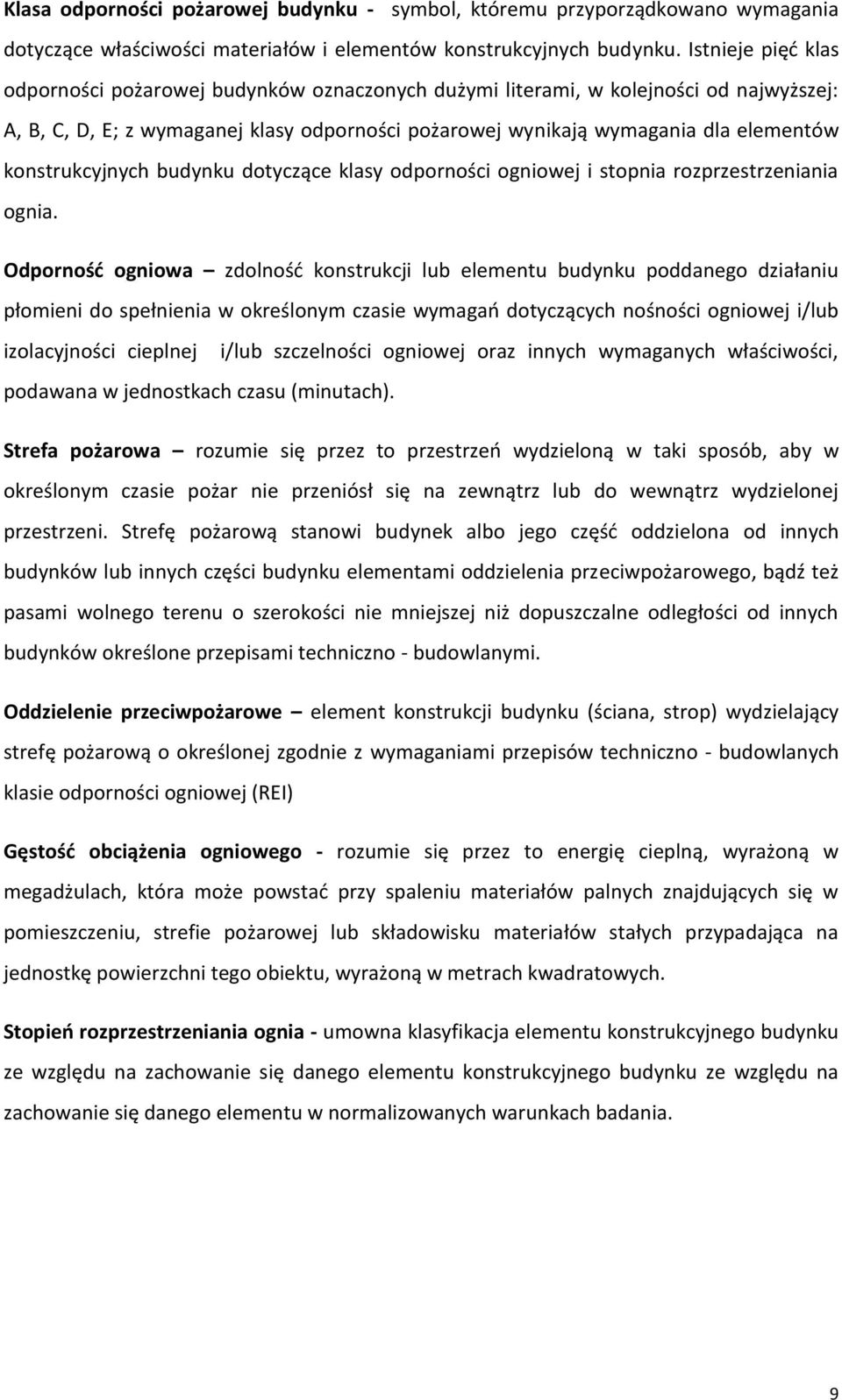 Klasa odporności pożarowej budynku - symbol, któremu przyporządkowano wymagania dotyczące właściwości materiałów i elementów konstrukcyjnych budynku. Istnieje pięć klas odporności pożarowej budynków oznaczonych dużymi literami, w kolejności od najwyższej: A, B, C, D, E; z wymaganej klasy odporności pożarowej wynikają wymagania dla elementów konstrukcyjnych budynku dotyczące klasy odporności ogniowej i stopnia rozprzestrzeniania ognia.

Odporność ogniowa – zdolność konstrukcji lub elementu budynku poddanego działaniu płomieni do spełnienia w określonym czasie wymagań dotyczących nośności ogniowej i/lub izolacyjności cieplnej i/lub szczelności ogniowej oraz innych wymaganych właściwości, podawana w jednostkach czasu (minutach).

Strefa pożarowa – rozumie się przez to przestrzeń wydzieloną w taki sposób, aby w określonym czasie pożar nie przeniósł się na zewnątrz lub do wewnątrz wydzielonej przestrzeni. Strefę pożarową stanowi budynek albo jego część oddzielona od innych budynków lub innych części budynku elementami oddzielenia przeciwpożarowego, bądź też pasami wolnego terenu o szerokości nie mniejszej niż dopuszczalne odległości od innych budynków określone przepisami techniczno - budowlanymi.

Oddzielenie przeciwpożarowe – element konstrukcji budynku (ściana, strop) wydzielający strefę pożarową o określonej zgodnie z wymaganiami przepisów techniczno - budowlanych klasie odporności ogniowej (REI)

Gęstość obciążenia ogniowego - rozumie się przez to energię cieplną, wyrażoną w megadżulach, która może powstać przy spaleniu materiałów palnych znajdujących się w pomieszczeniu, strefie pożarowej lub składowisku materiałów stałych przypadająca na jednostkę powierzchni tego obiektu, wyrażoną w metrach kwadratowych.

Stopień rozprzestrzeniania ognia - umowna klasyfikacja elementu konstrukcyjnego budynku ze względu na zachowanie się danego elementu konstrukcyjnego budynku ze względu na zachowanie się danego elementu w normalizowanych warunkach badania.

9